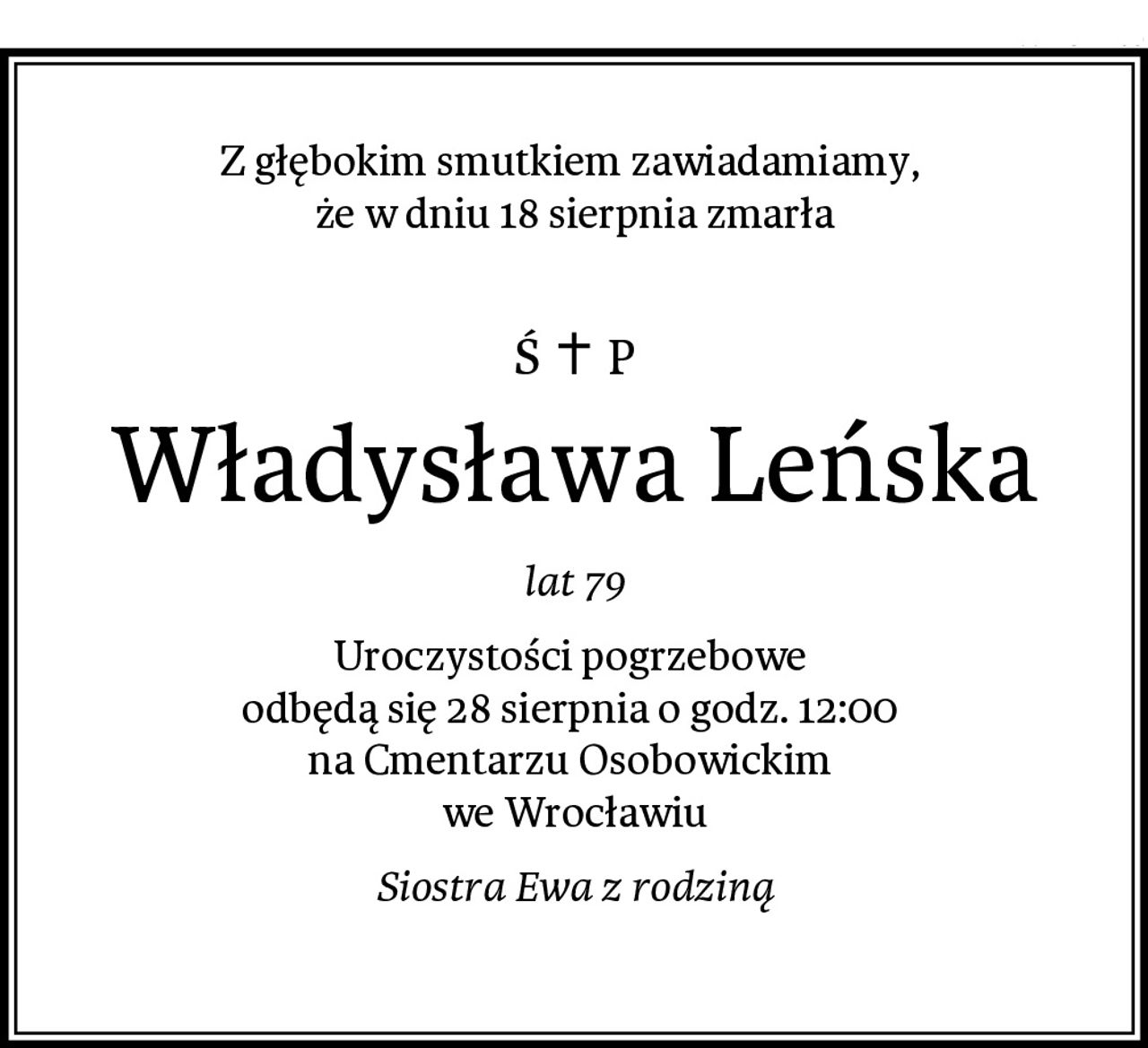 Z głębokim smutkiem zawiadamiamy,
że w dniu 18 sierpnia zmarła

Ś † P

Władysława Leńska

lat 79

Uroczystości pogrzebowe
odbędą się 28 sierpnia o godz. 12:00
na Cmentarzu Osobowickim
we Wrocławiu

Siostra Ewa z rodziną